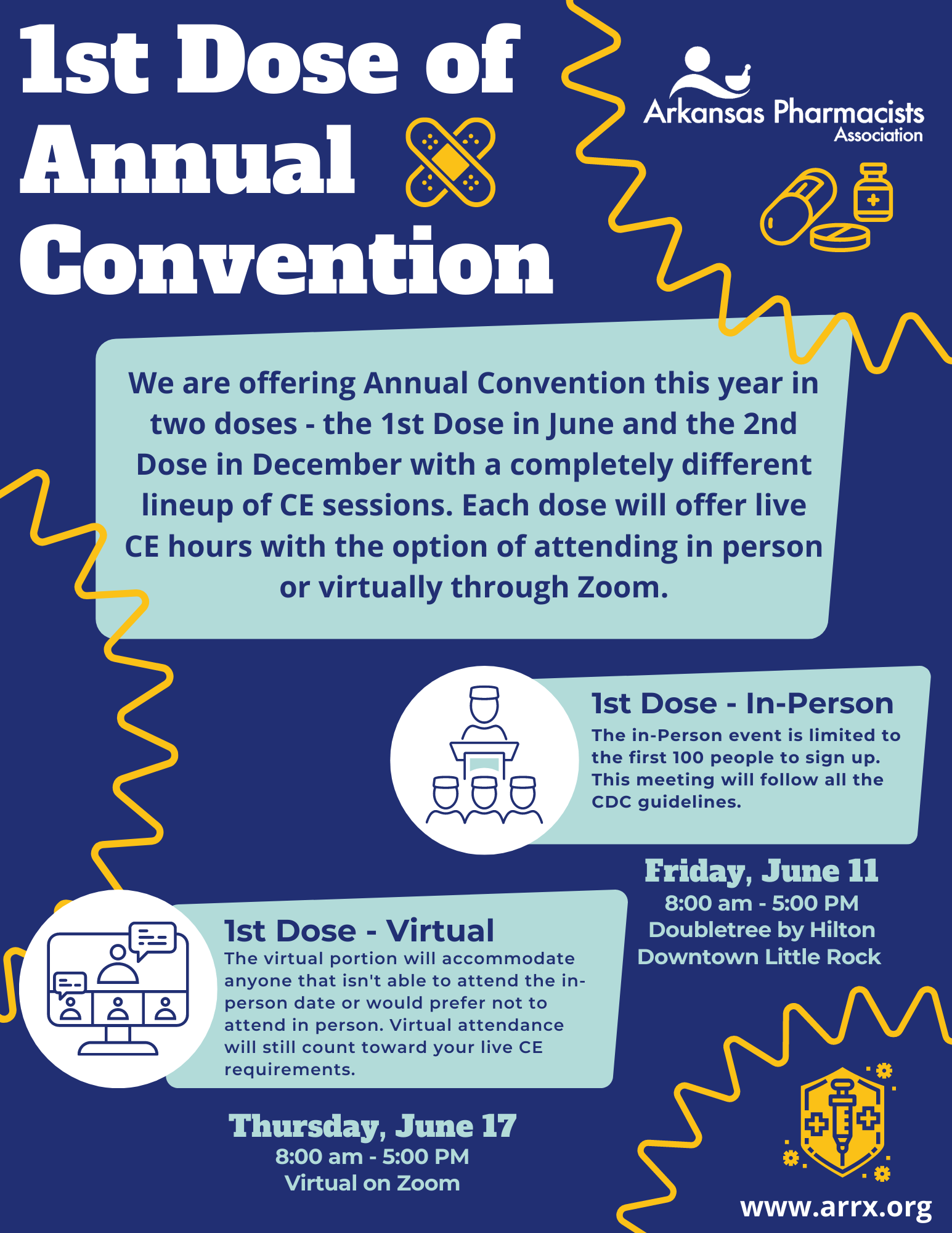 1st Dose of Annual Convention

Arkansas Pharmacists Association

We are offering Annual Convention this year in two doses - the 1st Dose in June and the 2nd Dose in December with a completely different lineup of CE sessions. Each dose will offer live CE hours with the option of attending in person or virtually through Zoom.

1st Dose - In-Person
The in-Person event is limited to the first 100 people to sign up. This meeting will follow all the CDC guidelines.

Friday, June 11
8:00 am - 5:00 PM
Doubletree by Hilton
Downtown Little Rock

1st Dose - Virtual
The virtual portion will accommodate anyone that isn't able to attend the in-person date or would prefer not to attend in person. Virtual attendance will still count toward your live CE requirements.

Thursday, June 17
8:00 am - 5:00 PM
Virtual on Zoom

www.arrx.org